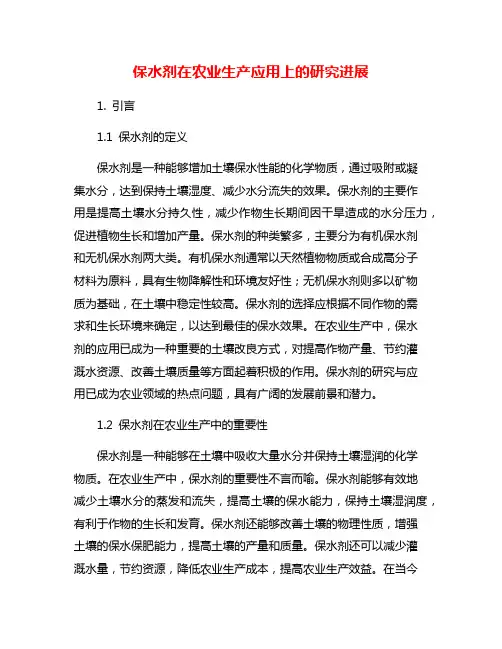 保水剂在农业生产应用上的研究进展

1. 引言

1.1 保水剂的定义

保水剂是一种能够增加土壤保水性能的化学物质，通过吸附或凝集水分，达到保持土壤湿度、减少水分流失的效果。保水剂的主要作用是提高土壤水分持久性，减少作物生长期间因干旱造成的水分压力，促进植物生长和增加产量。保水剂的种类繁多，主要分为有机保水剂和无机保水剂两大类。有机保水剂通常以天然植物物质或合成高分子材料为原料，具有生物降解性和环境友好性；无机保水剂则多以矿物质为基础，在土壤中稳定性较高。保水剂的选择应根据不同作物的需求和生长环境来确定，以达到最佳的保水效果。在农业生产中，保水剂的应用已成为一种重要的土壤改良方式，对提高作物产量、节约灌溉水资源、改善土壤质量等方面起着积极的作用。保水剂的研究与应用已成为农业领域的热点问题，具有广阔的发展前景和潜力。

1.2 保水剂在农业生产中的重要性

保水剂是一种能够在土壤中吸收大量水分并保持土壤湿润的化学物质。在农业生产中，保水剂的重要性不言而喻。保水剂能够有效地减少土壤水分的蒸发和流失，提高土壤的保水能力，保持土壤湿润度，有利于作物的生长和发育。保水剂还能够改善土壤的物理性质，增强土壤的保水保肥能力，提高土壤的产量和质量。保水剂还可以减少灌溉水量，节约资源，降低农业生产成本，提高农业生产效益。在当今